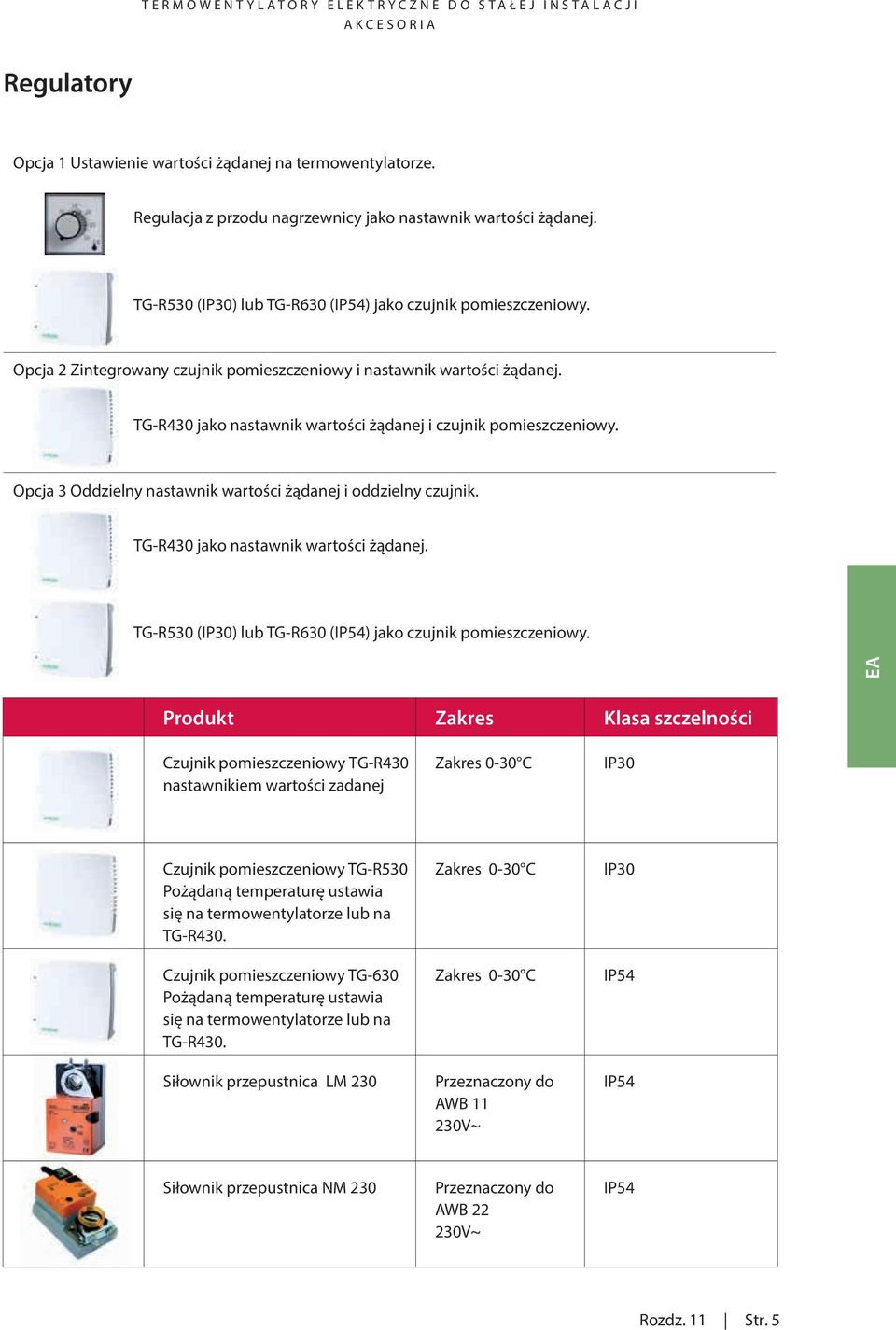 TERMOWENTYLATORY ELEKTRYCZNE DO STAŁEJ INSTALACJI
AKCESORIA

Regulatory

Opcja 1 Ustawienie wartości żądanej na termowentylatorze.

Regulacja z przodu nagrzewnicy jako nastawnik wartości żądanej.

TG-R530 (IP30) lub TG-R630 (IP54) jako czujnik pomieszczeniowy.

Opcja 2 Zintegrowany czujnik pomieszczeniowy i nastawnik wartości żądanej.

TG-R430 jako nastawnik wartości żądanej i czujnik pomieszczeniowy.

Opcja 3 Oddzielny nastawnik wartości żądanej i oddzielny czujnik.

TG-R430 jako nastawnik wartości żądanej.

TG-R530 (IP30) lub TG-R630 (IP54) jako czujnik pomieszczeniowy.

EA

| | Produkt | Zakres | Klasa szczelności |
|---|---|---|---|
| | Czujnik pomieszczeniowy TG-R430 nastawnikiem wartości zadanej | Zakres 0-30°C | IP30 |
| | Czujnik pomieszczeniowy TG-R530 Pożądaną temperaturę ustawia się na termowentylatorze lub na TG-R430. | Zakres 0-30°C | IP30 |
| | Czujnik pomieszczeniowy TG-630 Pożądaną temperaturę ustawia się na termowentylatorze lub na TG-R430. | Zakres 0-30°C | IP54 |
| | Siłownik przepustnica LM 230 | Przeznaczony do AWB 11 230V~ | IP54 |
| | Siłownik przepustnica NM 230 | Przeznaczony do AWB 22 230V~ | IP54 |

Rozdz. 11 | Str. 5